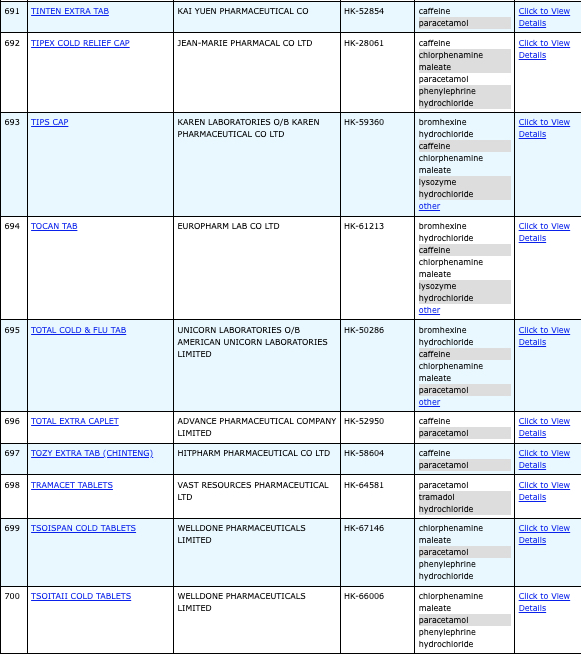 | 691 | TINTEN EXTRA TAB | KAI YUEN PHARMACEUTICAL CO | HK-52854 | caffeine paracetamol | Click to View Details |
|---|---|---|---|---|---|
| 692 | TIPEX COLD RELIEF CAP | JEAN-MARIE PHARMACAL CO LTD | HK-28061 | caffeine chlorphenamine maleate paracetamol phenylephrine hydrochloride | Click to View Details |
| 693 | TIPS CAP | KAREN LABORATORIES O/B KAREN PHARMACEUTICAL CO LTD | HK-59360 | bromhexine hydrochloride caffeine chlorphenamine maleate lysozyme hydrochloride other | Click to View Details |
| 694 | TOCAN TAB | EUROPHARM LAB CO LTD | HK-61213 | bromhexine hydrochloride caffeine chlorphenamine maleate lysozyme hydrochloride other | Click to View Details |
| 695 | TOTAL COLD & FLU TAB | UNICORN LABORATORIES O/B AMERICAN UNICORN LABORATORIES LIMITED | HK-50286 | bromhexine hydrochloride caffeine chlorphenamine maleate paracetamol other | Click to View Details |
| 696 | TOTAL EXTRA CAPLET | ADVANCE PHARMACEUTICAL COMPANY LIMITED | HK-52950 | caffeine paracetamol | Click to View Details |
| 697 | TOZY EXTRA TAB (CHINTENG) | HITPHARM PHARMACEUTICAL CO LTD | HK-58604 | caffeine paracetamol | Click to View Details |
| 698 | TRAMACET TABLETS | VAST RESOURCES PHARMACEUTICAL LTD | HK-64581 | paracetamol tramadol hydrochloride | Click to View Details |
| 699 | TSOISPAN COLD TABLETS | WELLDONE PHARMACEUTICALS LIMITED | HK-67146 | chlorphenamine maleate paracetamol phenylephrine hydrochloride | Click to View Details |
| 700 | TSOITAII COLD TABLETS | WELLDONE PHARMACEUTICALS LIMITED | HK-66006 | chlorphenamine maleate paracetamol phenylephrine hydrochloride | Click to View Details |